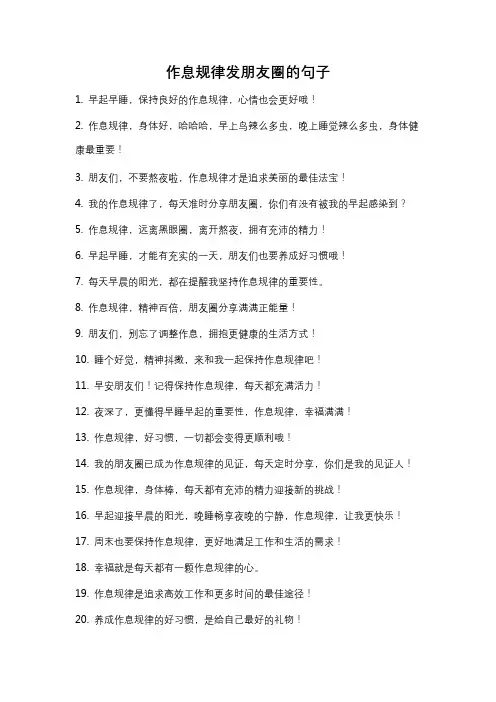 作息规律发朋友圈的句子

1. 早起早睡，保持良好的作息规律，心情也会更好哦！

2. 作息规律，身体好，哈哈哈，早上鸟辣么多虫，晚上睡觉辣么多虫，身体健康最重要！

3. 朋友们，不要熬夜啦，作息规律才是追求美丽的最佳法宝！

4. 我的作息规律了，每天准时分享朋友圈，你们有没有被我的早起感染到？

5. 作息规律，远离黑眼圈，离开熬夜，拥有充沛的精力！

6. 早起早睡，才能有充实的一天，朋友们也要养成好习惯哦！

7. 每天早晨的阳光，都在提醒我坚持作息规律的重要性。

8. 作息规律，精神百倍，朋友圈分享满满正能量！

9. 朋友们，别忘了调整作息，拥抱更健康的生活方式！

10. 睡个好觉，精神抖擞，来和我一起保持作息规律吧！

11. 早安朋友们！记得保持作息规律，每天都充满活力！

12. 夜深了，更懂得早睡早起的重要性，作息规律，幸福满满！

13. 作息规律，好习惯，一切都会变得更顺利哦！

14. 我的朋友圈已成为作息规律的见证，每天定时分享，你们是我的见证人！

15. 作息规律，身体棒，每天都有充沛的精力迎接新的挑战！

16. 早起迎接早晨的阳光，晚睡畅享夜晚的宁静，作息规律，让我更快乐！

17. 周末也要保持作息规律，更好地满足工作和生活的需求！

18. 幸福就是每天都有一颗作息规律的心。

19. 作息规律是追求高效工作和更多时间的最佳途径！

20. 养成作息规律的好习惯，是给自己最好的礼物！